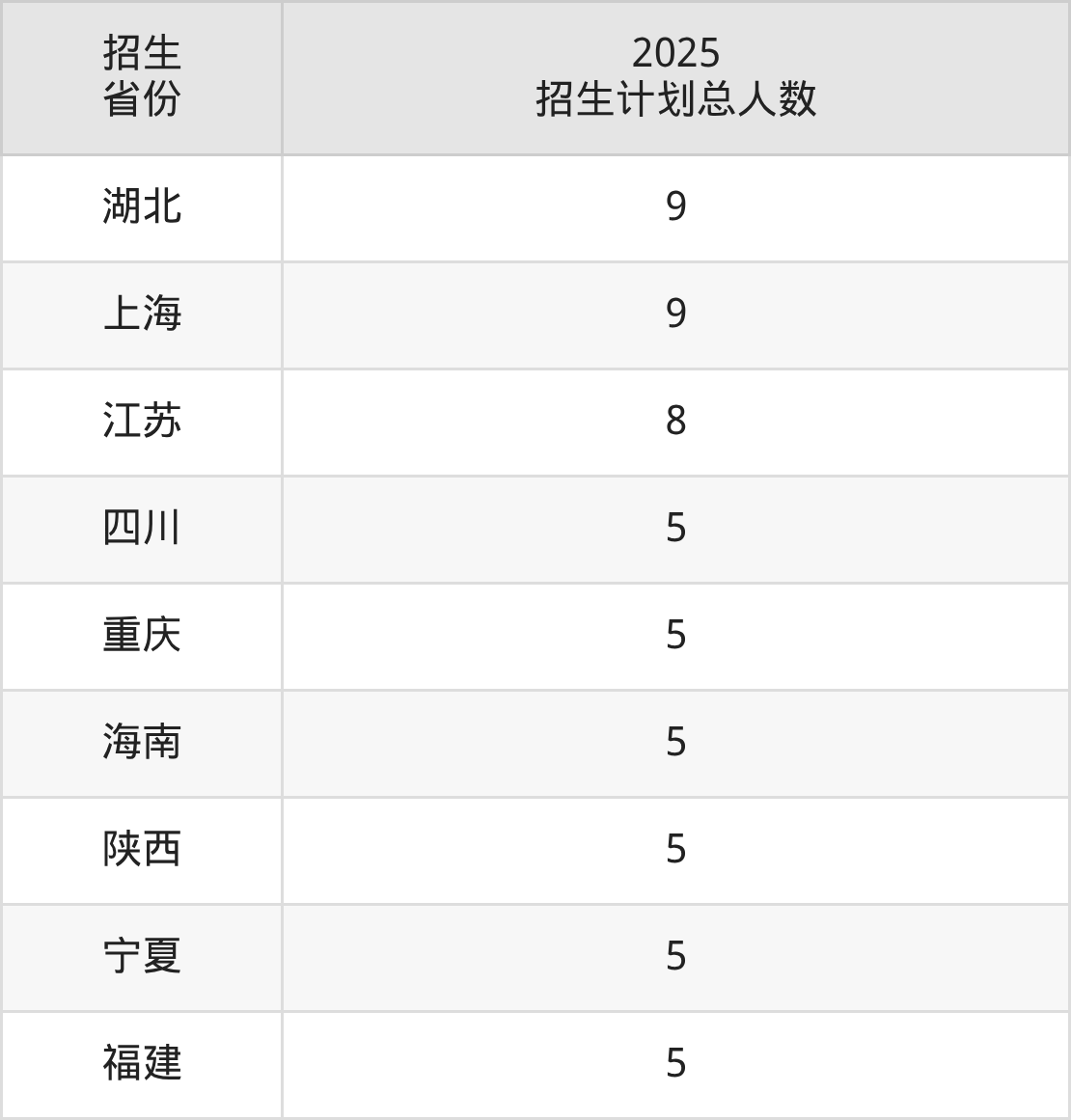 | 招生省份 | 2025招生计划总人数 |
|---|---|
| 湖北 | 9 |
| 上海 | 9 |
| 江苏 | 8 |
| 四川 | 5 |
| 重庆 | 5 |
| 海南 | 5 |
| 陕西 | 5 |
| 宁夏 | 5 |
| 福建 | 5 |